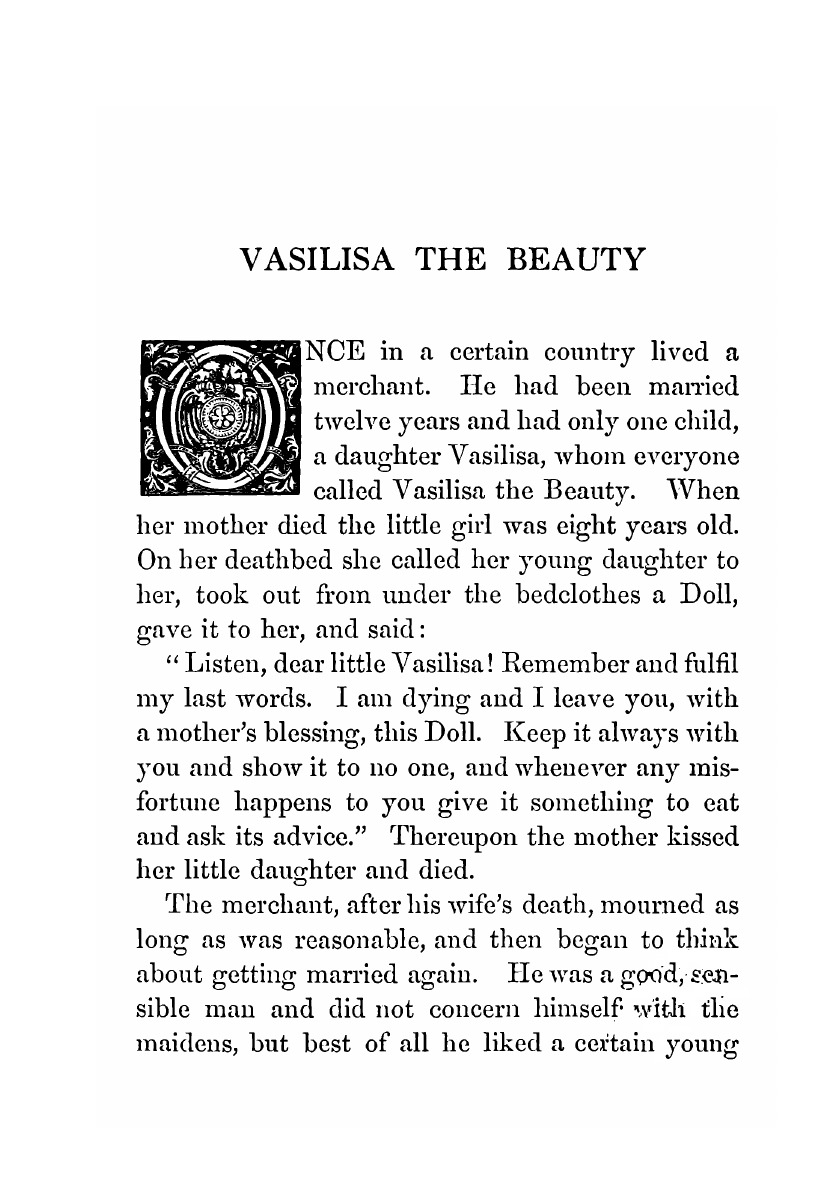 VASILISA THE BEAUTY

ONCE in a certain country lived a merchant. He had been married twelve years and had only one child, a daughter Vasilisa, whom everyone called Vasilisa the Beauty. When her mother died the little girl was eight years old. On her deathbed she called her young daughter to her, took out from under the bedclothes a Doll, gave it to her, and said:

"Listen, dear little Vasilisa! Remember and fulfil my last words. I am dying and I leave you, with a mother's blessing, this Doll. Keep it always with you and show it to no one, and whenever any misfortune happens to you give it something to eat and ask its advice." Thereupon the mother kissed her little daughter and died.

The merchant, after his wife's death, mourned as long as was reasonable, and then began to think about getting married again. He was a good, sensible man and did not concern himself with the maidens, but best of all he liked a certain young